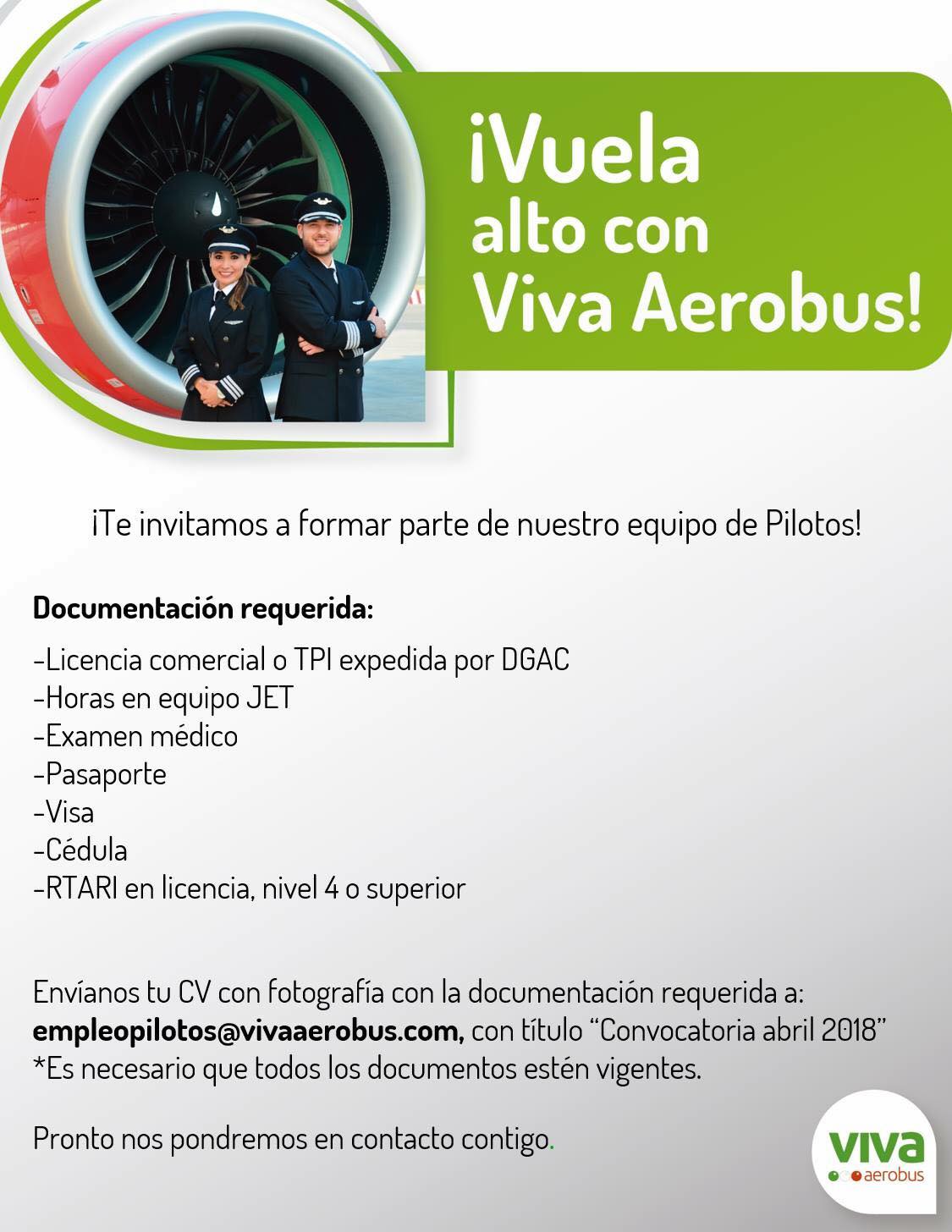 ¡Vuela alto con Viva Aerobus!

¡Te invitamos a formar parte de nuestro equipo de Pilotos!

Documentación requerida:

-Licencia comercial o TPI expedida por DGAC
-Horas en equipo JET
-Examen médico
-Pasaporte
-Visa
-Cédula
-RTARI en licencia, nivel 4 o superior

Envíanos tu CV con fotografía con la documentación requerida a: empleopilotos@vivaaerobus.com, con título "Convocatoria abril 2018"
*Es necesario que todos los documentos estén vigentes.

Pronto nos pondremos en contacto contigo.

viva
aerobus